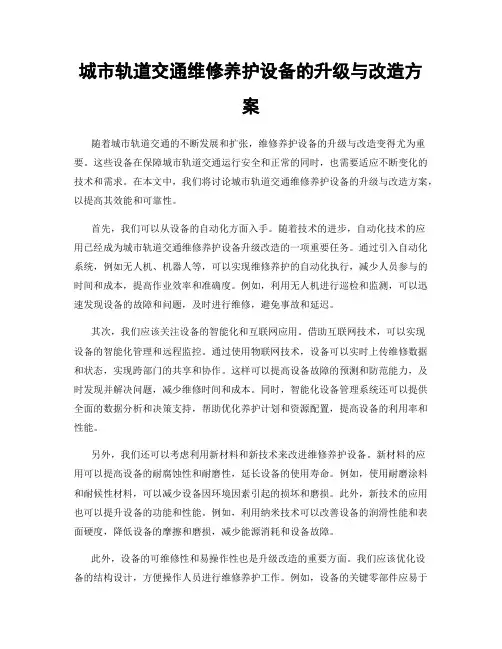 城市轨道交通维修养护设备的升级与改造方案

随着城市轨道交通的不断发展和扩张，维修养护设备的升级与改造变得尤为重要。这些设备在保障城市轨道交通运行安全和正常的同时，也需要适应不断变化的技术和需求。在本文中，我们将讨论城市轨道交通维修养护设备的升级与改造方案，以提高其效能和可靠性。

首先，我们可以从设备的自动化方面入手。随着技术的进步，自动化技术的应用已经成为城市轨道交通维修养护设备升级改造的一项重要任务。通过引入自动化系统，例如无人机、机器人等，可以实现维修养护的自动化执行，减少人员参与的时间和成本，提高作业效率和准确度。例如，利用无人机进行巡检和监测，可以迅速发现设备的故障和问题，及时进行维修，避免事故和延迟。

其次，我们应该关注设备的智能化和互联网应用。借助互联网技术，可以实现设备的智能化管理和远程监控。通过使用物联网技术，设备可以实时上传维修数据和状态，实现跨部门的共享和协作。这样可以提高设备故障的预测和防范能力，及时发现并解决问题，减少维修时间和成本。同时，智能化设备管理系统还可以提供全面的数据分析和决策支持，帮助优化养护计划和资源配置，提高设备的利用率和性能。

另外，我们还可以考虑利用新材料和新技术来改进维修养护设备。新材料的应用可以提高设备的耐腐蚀性和耐磨性，延长设备的使用寿命。例如，使用耐磨涂料和耐候性材料，可以减少设备因环境因素引起的损坏和磨损。此外，新技术的应用也可以提升设备的功能和性能。例如，利用纳米技术可以改善设备的润滑性能和表面硬度，降低设备的摩擦和磨损，减少能源消耗和设备故障。

此外，设备的可维修性和易操作性也是升级改造的重要方面。我们应该优化设备的结构设计，方便操作人员进行维修养护工作。例如，设备的关键零部件应易于